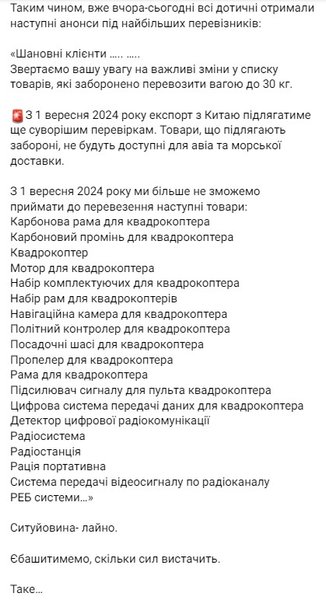 Таким чином, вже вчора-сьогодні всі дотичні отримали наступні анонси під найбільших перевізників:

«Шановні клієнти ….. …..
Звертаємо вашу увагу на важливі зміни у списку товарів, які заборонено перевозити вагою до 30 кг.

З 1 вересня 2024 року експорт з Китаю підлягатиме ще суворішим перевіркам. Товари, що підлягають забороні, не будуть доступні для авіа та морської доставки.

З 1 вересня 2024 року ми більше не зможемо приймати до перевезення наступні товари:
Карбонова рама для квадрокоптера
Карбоновий промінь для квадрокоптера
Квадрокоптер
Мотор для квадрокоптера
Набір комплектуючих для квадрокоптера
Набір рам для квадрокоптерів
Навігаційна камера для квадрокоптера
Політний контролер для квадрокоптера
Посадочні шасі для квадрокоптера
Пропелер для квадрокоптера
Рама для квадрокоптера
Підсилювач сигналу для пульта квадрокоптера
Цифрова система передачі даних для квадрокоптера
Детектор цифрової радіокомунікації
Радіосистема
Радіостанція
Рація портативна
Система передачі відеосигналу по радіоканалу
РЕБ системи…»

Ситуйовина- лайно.

Єбашитимемо, скільки сил вистачить.

Таке…